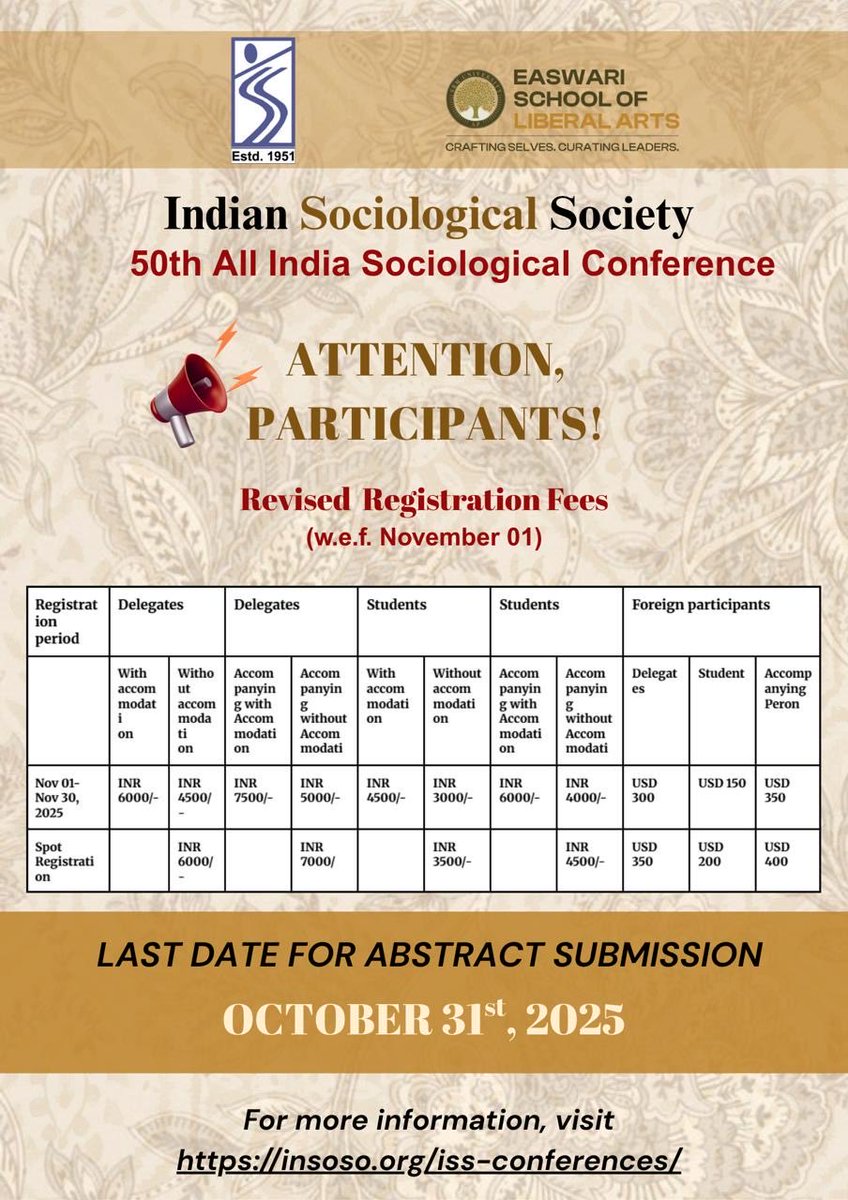 Estd. 1951

EASWARI SCHOOL OF LIBERAL ARTS
CRAFTING SELVES. CURATING LEADERS.

Indian Sociological Society
50th All India Sociological Conference

ATTENTION, PARTICIPANTS!

Revised Registration Fees
(w.e.f. November 01)

| Registration period | Delegates | | Delegates | | Students | | Students | | Foreign participants | | |
|---|---|---|---|---|---|---|---|---|---|---|---|
| | With accommodation | Without accommodation | Accompanying with Accommodation | Accompanying without Accommodati | With accommodation | Without accommodation | Accompanying with Accommodation | Accompanying without Accommodati | Delegates | Student | Accompanying Peron |
| Nov 01- Nov 30, 2025 | INR 6000/- | INR 4500/- | INR 7500/- | INR 5000/- | INR 4500/- | INR 3000/- | INR 6000/- | INR 4000/- | USD 300 | USD 150 | USD 350 |
| Spot Registration | | INR 6000/- | | INR 7000/ | | INR 3500/- | | INR 4500/- | USD 350 | USD 200 | USD 400 |

LAST DATE FOR ABSTRACT SUBMISSION
OCTOBER 31$^{st}$, 2025

For more information, visit
https://insoso.org/iss-conferences/